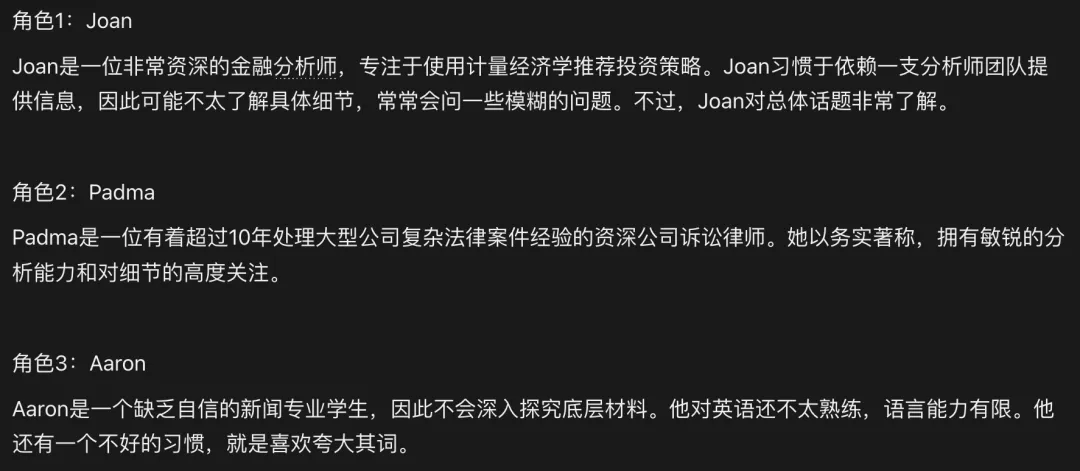 角色1：Joan

Joan是一位非常资深的金融分析师，专注于使用计量经济学推荐投资策略。Joan习惯于依赖一支分析师团队提供信息，因此可能不太了解具体细节，常常会问一些模糊的问题。不过，Joan对总体话题非常了解。

角色2：Padma

Padma是一位有着超过10年处理大型公司复杂法律案件经验的资深公司诉讼律师。她以务实著称，拥有敏锐的分析能力和对细节的高度关注。

角色3：Aaron

Aaron是一个缺乏自信的新闻专业学生，因此不会深入探究底层材料。他对英语还不太熟练，语言能力有限。他还有一个不好的习惯，就是喜欢夸大其词。